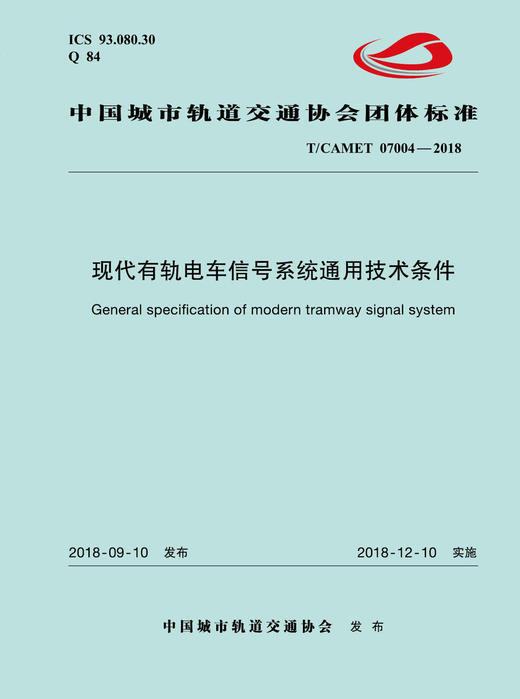 ICS 93.080.30
Q 84

中国城市轨道交通协会团体标准

T/CAMET 07004—2018

现代有轨电车信号系统通用技术条件

General specification of modern tramway signal system

2018-09-10 发布

2018-12-10 实施

中国城市轨道交通协会 发布